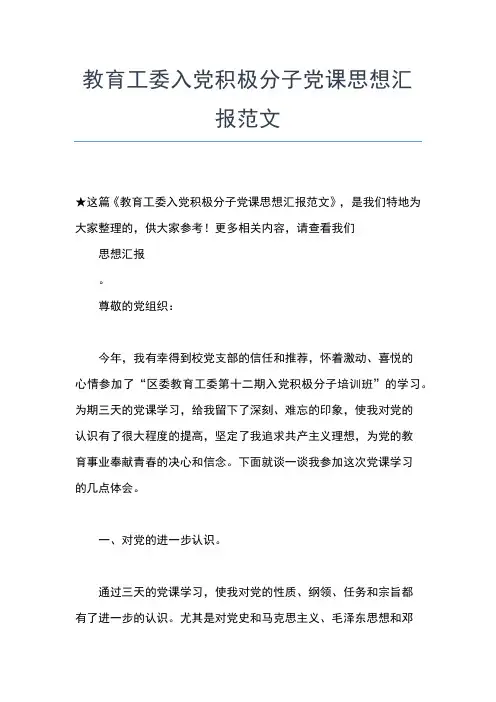 教育工委入党积极分子党课思想汇报范文

★这篇《教育工委入党积极分子党课思想汇报范文》，是我们特地为大家整理的，供大家参考！更多相关内容，请查看我们

思想汇报

。

尊敬的党组织：

今年，我有幸得到校党支部的信任和推荐，怀着激动、喜悦的心情参加了“区委教育工委第十二期入党积极分子培训班”的学习。为期三天的党课学习，给我留下了深刻、难忘的印象，使我对党的认识有了很大程度的提高，坚定了我追求共产主义理想，为党的教育事业奉献青春的决心和信念。下面就谈一谈我参加这次党课学习的几点体会。

一、对党的进一步认识。

通过三天的党课学习，使我对党的性质、纲领、任务和宗旨都有了进一步的认识。尤其是对党史和马克思主义、毛泽东思想和邓